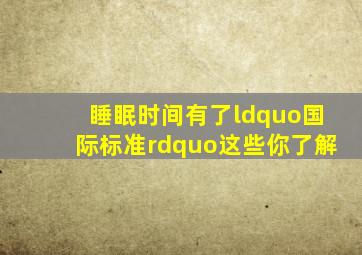 睡眠时间有了ldquo国际标准rdquo这些你了解